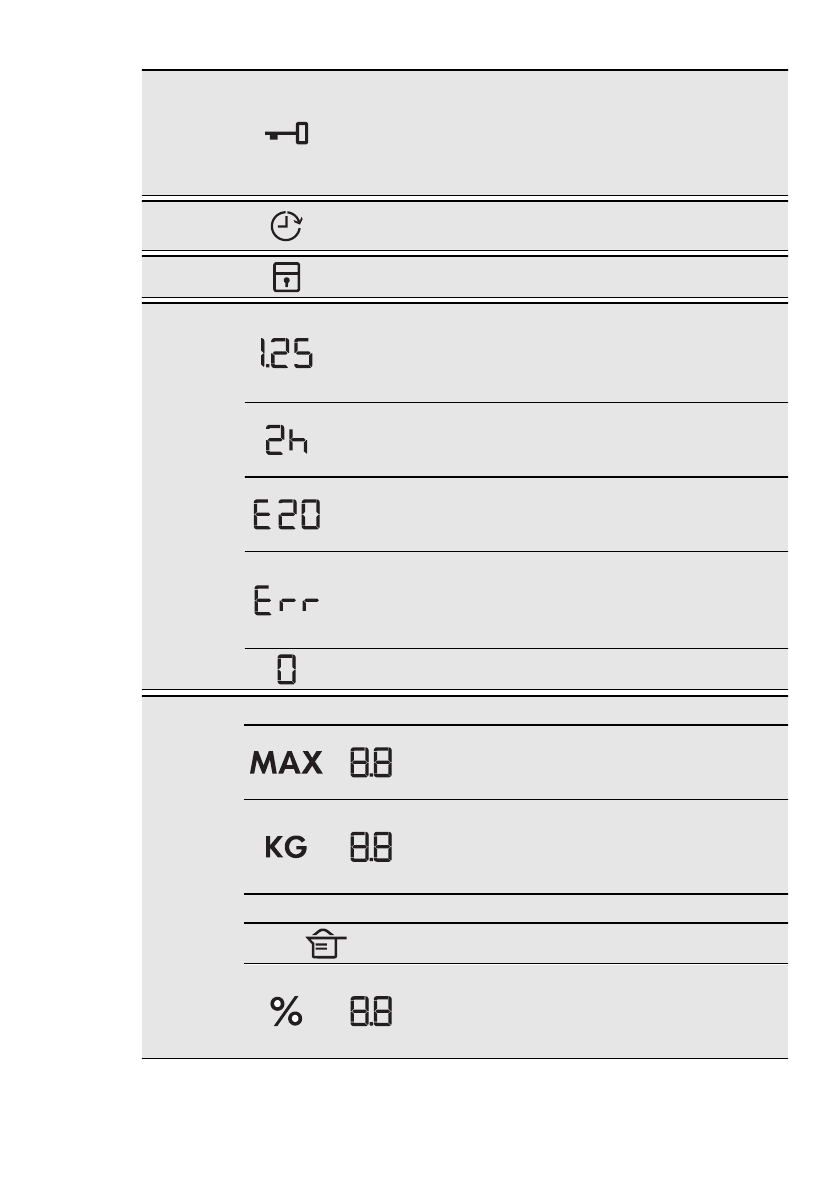 1.25

2h

E20

Err

0

MAX 8.8

KG 8.8

% 8.8